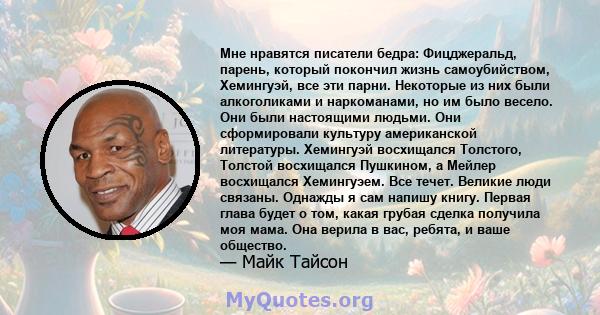 Мне нравятся писатели бедра: Фицджеральд, парень, который покончил жизнь самоубийством, Хемингуэй, все эти парни. Некоторые из них были алкоголиками и наркоманами, но им было весело. Они были настоящими людьми. Они сформировали культуру американской литературы. Хемингуэй восхищался Толстого, Толстой восхищался Пушкином, а Мейлер восхищался Хемингуэем. Все течет. Великие люди связаны. Однажды я сам напишу книгу. Первая глава будет о том, какая грубая сделка получила моя мама. Она верила в вас, ребята, и ваше общество.
— Майк Тайсон

MyQuotes.org